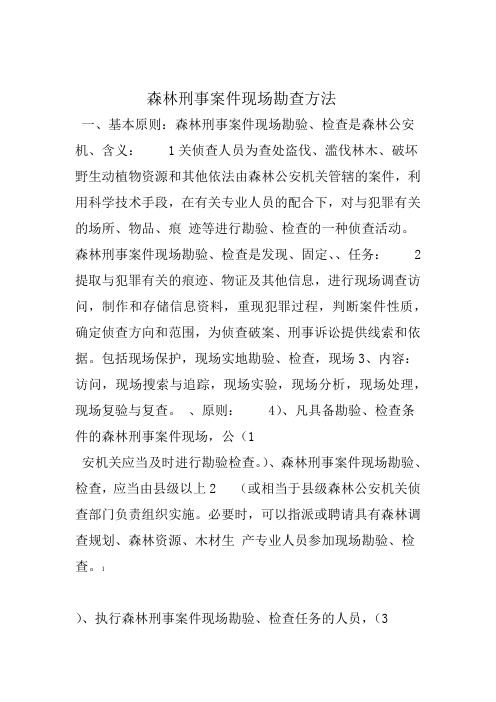 森林刑事案件现场勘查方法

一、基本原则：森林刑事案件现场勘验、检查是森林公安机、含义：　　1关侦查人员为查处盗伐、滥伐林木、破坏野生动植物资源和其他依法由森林公安机关管辖的案件，利用科学技术手段，在有关专业人员的配合下，对与犯罪有关的场所、物品、痕 迹等进行勘验、检查的一种侦查活动。森林刑事案件现场勘验、检查是发现、固定、、任务：　　2提取与犯罪有关的痕迹、物证及其他信息，进行现场调查访问，制作和存储信息资料，重现犯罪过程，判断案件性质，确定侦查方向和范围，为侦查破案、刑事诉讼提供线索和依据。包括现场保护，现场实地勘验、检查，现场 3、内容：访问，现场搜索与追踪，现场实验，现场分析，现场处理，现场复验与复查。　、原则：　　4)、凡具备勘验、检查条件的森林刑事案件现场，公（1

安机关应当及时进行勘验检查。)、森林刑事案件现场勘验、检查，应当由县级以上 2　（或相当于县级森林公安机关侦查部门负责组织实施。必要时，可以指派或聘请具有森林调查规划、森林资源、木材生 产专业人员参加现场勘验、检查。1

)、执行森林刑事案件现场勘验、检查任务的人员，（3